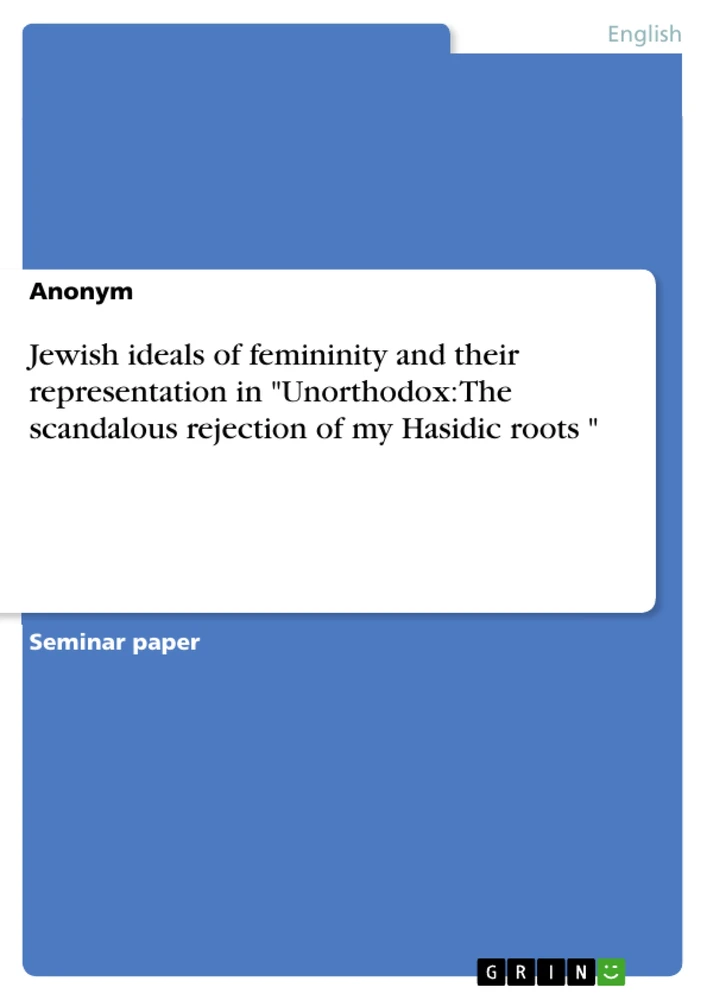 English

Anonym

Jewish ideals of femininity and their representation in "Unorthodox: The scandalous rejection of my Hasidic roots "

Seminar paper

GRIN